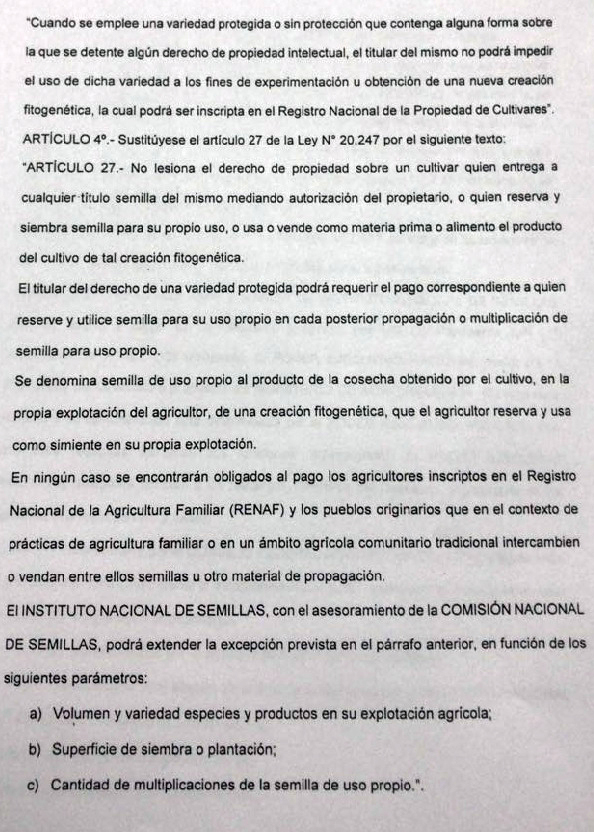 "Cuando se emplee una variedad protegida o sin protección que contenga alguna forma sobre la que se detente algún derecho de propiedad intelectual, el titular del mismo no podrá impedir el uso de dicha variedad a los fines de experimentación u obtención de una nueva creación fitogenética, la cual podrá ser inscripta en el Registro Nacional de la Propiedad de Cultivares".

ARTÍCULO 4°.- Sustitúyese el artículo 27 de la Ley N° 20.247 por el siguiente texto:

"ARTÍCULO 27.- No lesiona el derecho de propiedad sobre un cultivar quien entrega a cualquier título semilla del mismo mediando autorización del propietario, o quien reserva y siembra semilla para su propio uso, o usa o vende como materia prima o alimento el producto del cultivo de tal creación fitogenética.

El titular del derecho de una variedad protegida podrá requerir el pago correspondiente a quien reserve y utilice semilla para su uso propio en cada posterior propagación o multiplicación de semilla para uso propio.

Se denomina semilla de uso propio al producto de la cosecha obtenido por el cultivo, en la propia explotación del agricultor, de una creación fitogenética, que el agricultor reserva y usa como simiente en su propia explotación.

En ningún caso se encontrarán obligados al pago los agricultores inscriptos en el Registro Nacional de la Agricultura Familiar (RENAF) y los pueblos originarios que en el contexto de prácticas de agricultura familiar o en un ámbito agrícola comunitario tradicional intercambien o vendan entre ellos semillas u otro material de propagación.

El INSTITUTO NACIONAL DE SEMILLAS, con el asesoramiento de la COMISIÓN NACIONAL DE SEMILLAS, podrá extender la excepción prevista en el párrafo anterior, en función de los siguientes parámetros:

a) Volumen y variedad especies y productos en su explotación agrícola;

b) Superficie de siembra o plantación;

c) Cantidad de multiplicaciones de la semilla de uso propio.".